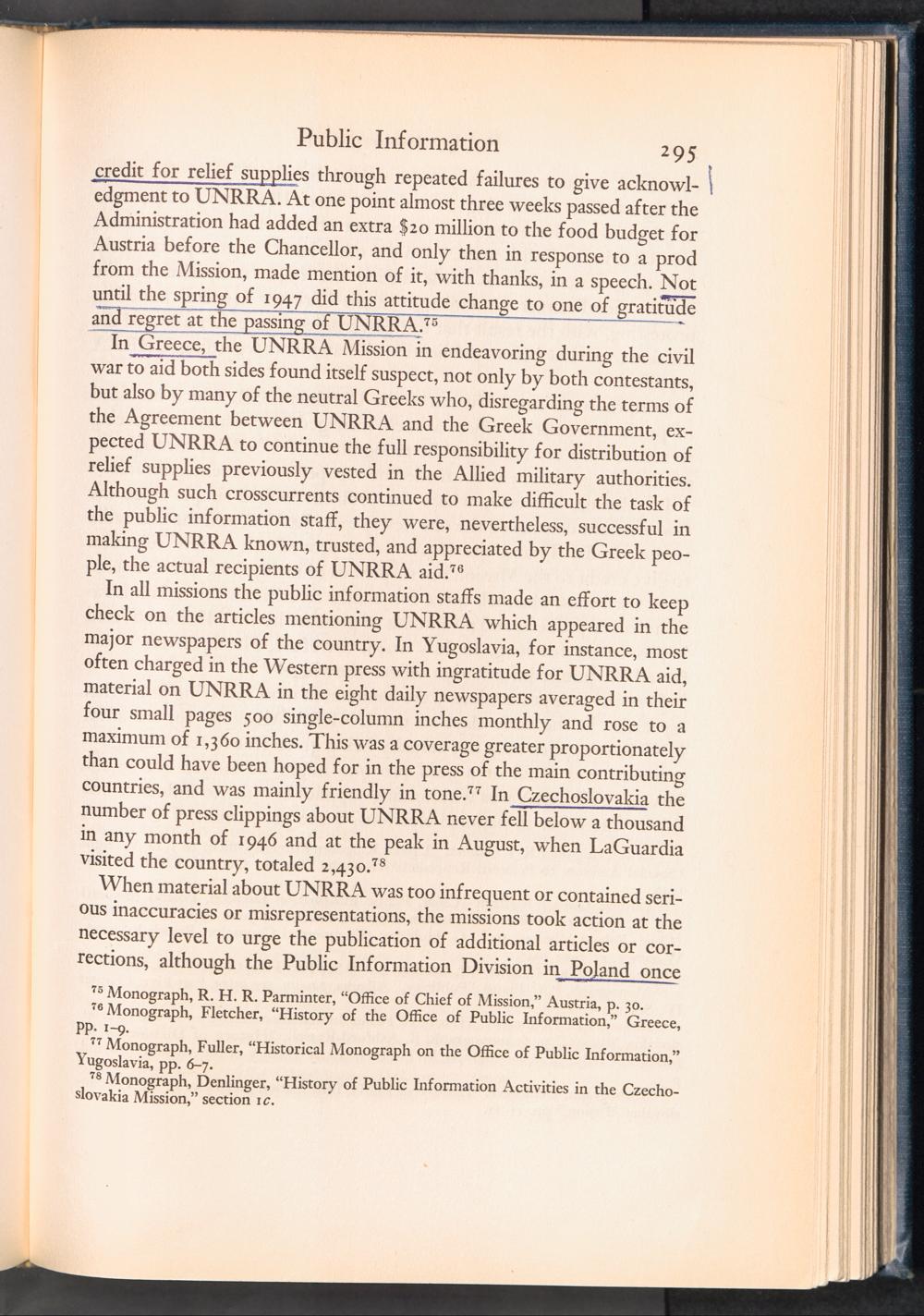 Public Information 295

credit for relief supplies through repeated failures to give acknowledgment to UNRRA. At one point almost three weeks passed after the Administration had added an extra $20 million to the food budget for Austria before the Chancellor, and only then in response to a prod from the Mission, made mention of it, with thanks, in a speech. Not until the spring of 1947 did this attitude change to one of gratitude and regret at the passing of UNRRA.$^{75}$

In Greece, the UNRRA Mission in endeavoring during the civil war to aid both sides found itself suspect, not only by both contestants, but also by many of the neutral Greeks who, disregarding the terms of the Agreement between UNRRA and the Greek Government, expected UNRRA to continue the full responsibility for distribution of relief supplies previously vested in the Allied military authorities. Although such crosscurrents continued to make difficult the task of the public information staff, they were, nevertheless, successful in making UNRRA known, trusted, and appreciated by the Greek people, the actual recipients of UNRRA aid.$^{76}$

In all missions the public information staffs made an effort to keep check on the articles mentioning UNRRA which appeared in the major newspapers of the country. In Yugoslavia, for instance, most often charged in the Western press with ingratitude for UNRRA aid, material on UNRRA in the eight daily newspapers averaged in their four small pages 500 single-column inches monthly and rose to a maximum of 1,360 inches. This was a coverage greater proportionately than could have been hoped for in the press of the main contributing countries, and was mainly friendly in tone.$^{77}$ In Czechoslovakia the number of press clippings about UNRRA never fell below a thousand in any month of 1946 and at the peak in August, when LaGuardia visited the country, totaled 2,430.$^{78}$

When material about UNRRA was too infrequent or contained serious inaccuracies or misrepresentations, the missions took action at the necessary level to urge the publication of additional articles or corrections, although the Public Information Division in Poland once

$^{75}$ Monograph, R. H. R. Parminter, "Office of Chief of Mission," Austria, p. 30.
$^{76}$ Monograph, Fletcher, "History of the Office of Public Information," Greece, pp. 1-9.
$^{77}$ Monograph, Fuller, "Historical Monograph on the Office of Public Information," Yugoslavia, pp. 6-7.
$^{78}$ Monograph, Denlinger, "History of Public Information Activities in the Czechoslovakia Mission," section 1c.